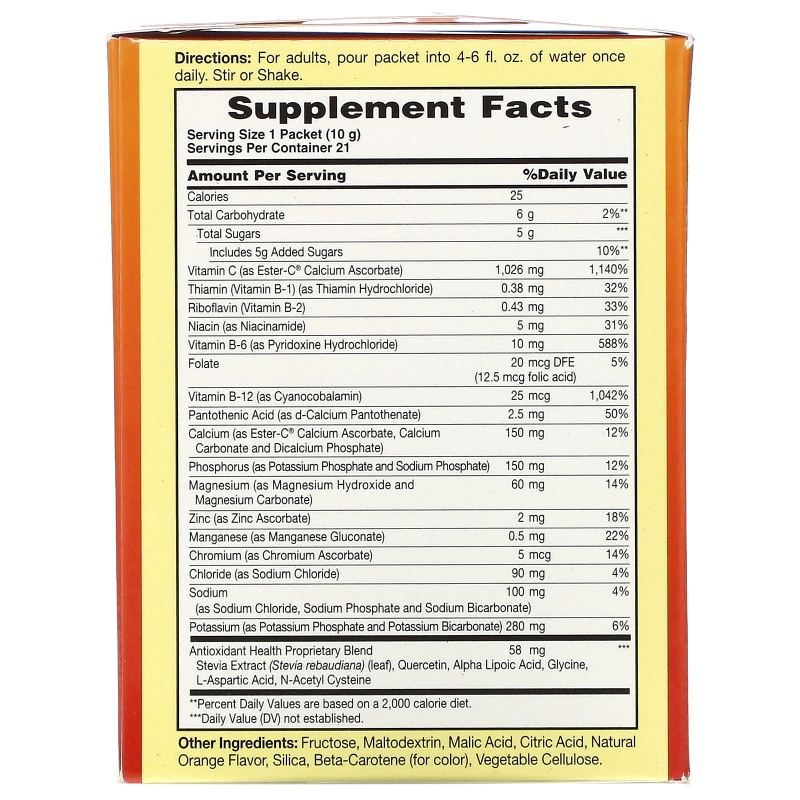 Directions: For adults, pour packet into 4-6 fl. oz. of water once daily. Stir or Shake.

Supplement Facts

Serving Size 1 Packet (10 g)
Servings Per Container 21

| Amount Per Serving | | %Daily Value |
|---|---|---|
| Calories | 25 | |
| Total Carbohydrate | 6 g | 2%** |
| Total Sugars | 5 g | *** |
| Includes 5g Added Sugars | | 10%** |
| Vitamin C (as Ester-C® Calcium Ascorbate) | 1,026 mg | 1,140% |
| Thiamin (Vitamin B-1) (as Thiamin Hydrochloride) | 0.38 mg | 32% |
| Riboflavin (Vitamin B-2) | 0.43 mg | 33% |
| Niacin (as Niacinamide) | 5 mg | 31% |
| Vitamin B-6 (as Pyridoxine Hydrochloride) | 10 mg | 588% |
| Folate | 20 mcg DFE (12.5 mcg folic acid) | 5% |
| Vitamin B-12 (as Cyanocobalamin) | 25 mcg | 1,042% |
| Pantothenic Acid (as d-Calcium Pantothenate) | 2.5 mg | 50% |
| Calcium (as Ester-C® Calcium Ascorbate, Calcium Carbonate and Dicalcium Phosphate) | 150 mg | 12% |
| Phosphorus (as Potassium Phosphate and Sodium Phosphate) | 150 mg | 12% |
| Magnesium (as Magnesium Hydroxide and Magnesium Carbonate) | 60 mg | 14% |
| Zinc (as Zinc Ascorbate) | 2 mg | 18% |
| Manganese (as Manganese Gluconate) | 0.5 mg | 22% |
| Chromium (as Chromium Ascorbate) | 5 mcg | 14% |
| Chloride (as Sodium Chloride) | 90 mg | 4% |
| Sodium (as Sodium Chloride, Sodium Phosphate and Sodium Bicarbonate) | 100 mg | 4% |
| Potassium (as Potassium Phosphate and Potassium Bicarbonate) | 280 mg | 6% |
| Antioxidant Health Proprietary Blend Stevia Extract (Stevia rebaudiana) (leaf), Quercetin, Alpha Lipoic Acid, Glycine, L-Aspartic Acid, N-Acetyl Cysteine | 58 mg | *** |

**Percent Daily Values are based on a 2,000 calorie diet.
***Daily Value (DV) not established.

Other Ingredients: Fructose, Maltodextrin, Malic Acid, Citric Acid, Natural Orange Flavor, Silica, Beta-Carotene (for color), Vegetable Cellulose.